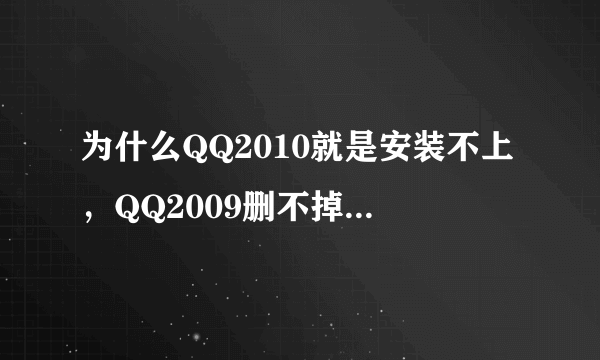 为什么QQ2010就是安装不上，QQ2009删不掉...